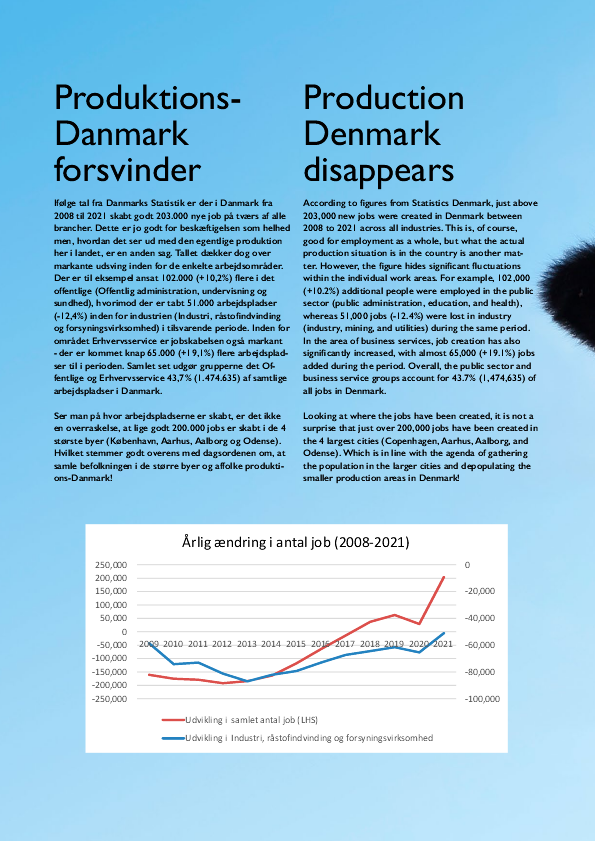 Produktions-Danmark forsvinder

Ifølge tal fra Danmarks Statistik er der i Danmark fra 2008 til 2021 skabt godt 203.000 nye job på tværs af alle brancher. Dette er jo godt for beskæftigelsen som helhed men, hvordan det ser ud med den egentlige produktion her i landet, er en anden sag. Tallet dækker dog over markante udsving inden for de enkelte arbejdsområder. Der er til eksempel ansat 102.000 (+10,2%) flere i det offentlige (Offentlig administration, undervisning og sundhed), hvorimod der er tabt 51.000 arbejdspladser (-12,4%) inden for industrien (Industri, råstofindvinding og forsyningsvirksomhed) i tilsvarende periode. Inden for området Erhvervsservice er jobskabelsen også markant - der er kommet knap 65.000 (+19,1%) flere arbejdspladser til i perioden. Samlet set udgør grupperne det Offentlige og Erhvervsservice 43,7% (1.474.635) af samtlige arbejdspladser i Danmark.

Ser man på hvor arbejdspladserne er skabt, er det ikke en overraskelse, at lige godt 200.000 jobs er skabt i de 4 største byer (København, Aarhus, Aalborg og Odense). Hvilket stemmer godt overens med dagsordenen om, at samle befolkningen i de større byer og affolke produktions-Danmark!

Production Denmark disappears

According to figures from Statistics Denmark, just above 203,000 new jobs were created in Denmark between 2008 to 2021 across all industries. This is, of course, good for employment as a whole, but what the actual production situation is in the country is another matter. However, the figure hides significant fluctuations within the individual work areas. For example, 102,000 (+10.2%) additional people were employed in the public sector (public administration, education, and health), whereas 51,000 jobs (-12.4%) were lost in industry (industry, mining, and utilities) during the same period. In the area of business services, job creation has also significantly increased, with almost 65,000 (+19.1%) jobs added during the period. Overall, the public sector and business service groups account for 43.7% (1,474,635) of all jobs in Denmark.

Looking at where the jobs have been created, it is not a surprise that just over 200,000 jobs have been created in the 4 largest cities (Copenhagen, Aarhus, Aalborg, and Odense). Which is in line with the agenda of gathering the population in the larger cities and depopulating the smaller production areas in Denmark!

Årlig ændring i antal job (2008-2021)

250,000
200,000
150,000
100,000
50,000
0
-50,000
-100,000
-150,000
-200,000
-250,000

0
-20,000
-40,000
-60,000
-80,000
-100,000

2009 2010 2011 2012 2013 2014 2015 2016 2017 2018 2019 2020 2021

Udvikling i samlet antal job [LHS]
Udvikling i Industri, råstofindvinding og forsyningsvirksomhed